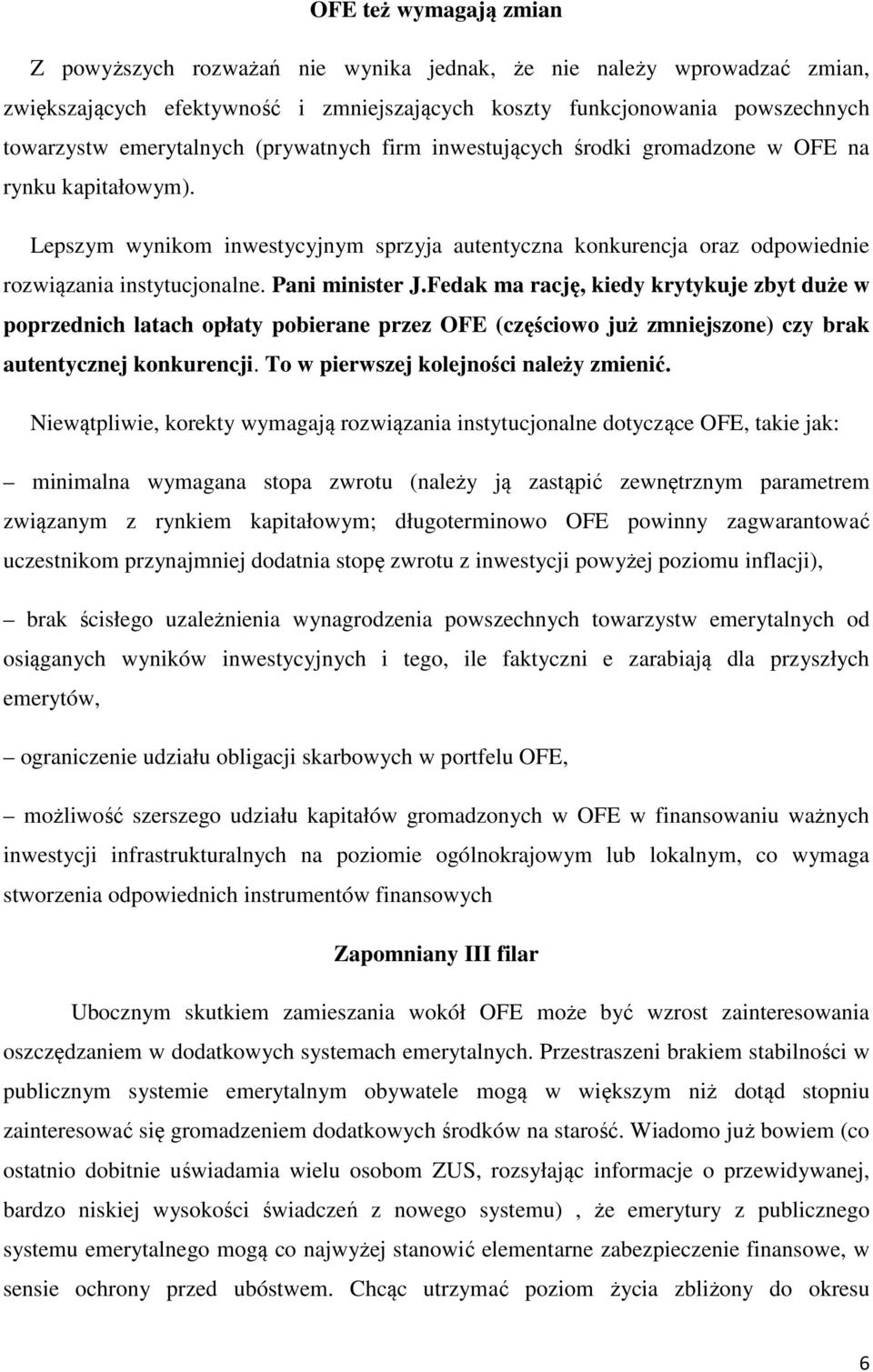 OFE też wymagają zmian

Z powyższych rozważań nie wynika jednak, że nie należy wprowadzać zmian, zwiększających efektywność i zmniejszających koszty funkcjonowania powszechnych towarzystw emerytalnych (prywatnych firm inwestujących środki gromadzone w OFE na rynku kapitałowym).

Lepszym wynikom inwestycyjnym sprzyja autentyczna konkurencja oraz odpowiednie rozwiązania instytucjonalne. Pani minister J.Fedak ma rację, kiedy krytykuje zbyt duże w poprzednich latach opłaty pobierane przez OFE (częściowo już zmniejszone) czy brak autentycznej konkurencji. To w pierwszej kolejności należy zmienić.

Niewątpliwie, korekty wymagają rozwiązania instytucjonalne dotyczące OFE, takie jak:

– minimalna wymagana stopa zwrotu (należy ją zastąpić zewnętrznym parametrem związanym z rynkiem kapitałowym; długoterminowo OFE powinny zagwarantować uczestnikom przynajmniej dodatnia stopę zwrotu z inwestycji powyżej poziomu inflacji),

– brak ścisłego uzależnienia wynagrodzenia powszechnych towarzystw emerytalnych od osiąganych wyników inwestycyjnych i tego, ile faktyczni e zarabiają dla przyszłych emerytów,

– ograniczenie udziału obligacji skarbowych w portfelu OFE,

– możliwość szerszego udziału kapitałów gromadzonych w OFE w finansowaniu ważnych inwestycji infrastrukturalnych na poziomie ogólnokrajowym lub lokalnym, co wymaga stworzenia odpowiednich instrumentów finansowych

Zapomniany III filar

Ubocznym skutkiem zamieszania wokół OFE może być wzrost zainteresowania oszczędzaniem w dodatkowych systemach emerytalnych. Przestraszeni brakiem stabilności w publicznym systemie emerytalnym obywatele mogą w większym niż dotąd stopniu zainteresować się gromadzeniem dodatkowych środków na starość. Wiadomo już bowiem (co ostatnio dobitnie uświadamia wielu osobom ZUS, rozsyłając informacje o przewidywanej, bardzo niskiej wysokości świadczeń z nowego systemu) , że emerytury z publicznego systemu emerytalnego mogą co najwyżej stanowić elementarne zabezpieczenie finansowe, w sensie ochrony przed ubóstwem. Chcąc utrzymać poziom życia zbliżony do okresu

6